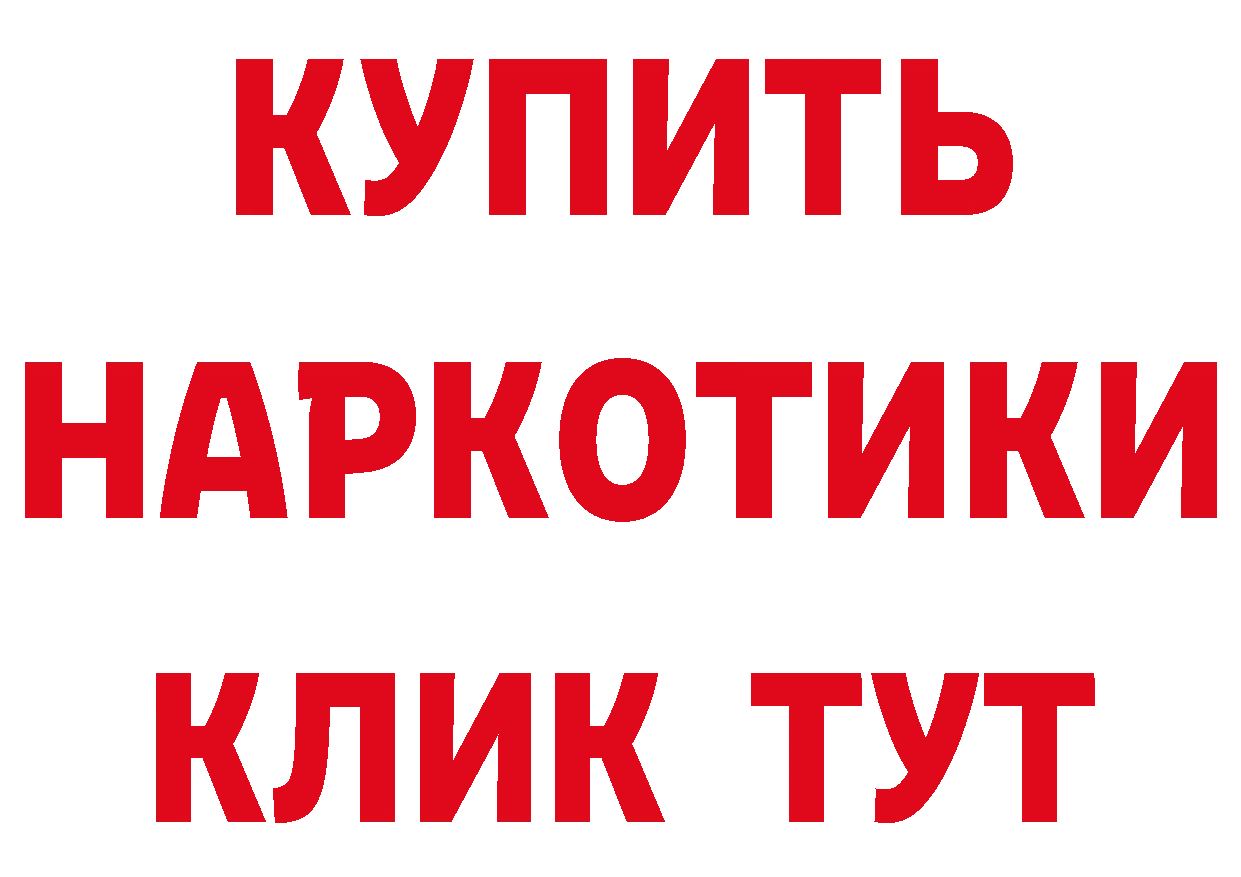 КУПИТЬ
НАРКОТИКИ
КЛИК ТУТ